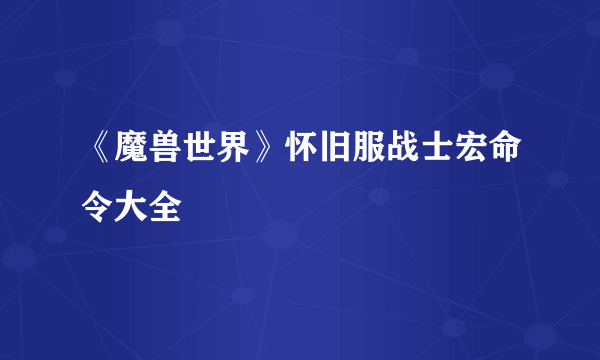 《魔兽世界》怀旧服战士宏命令大全